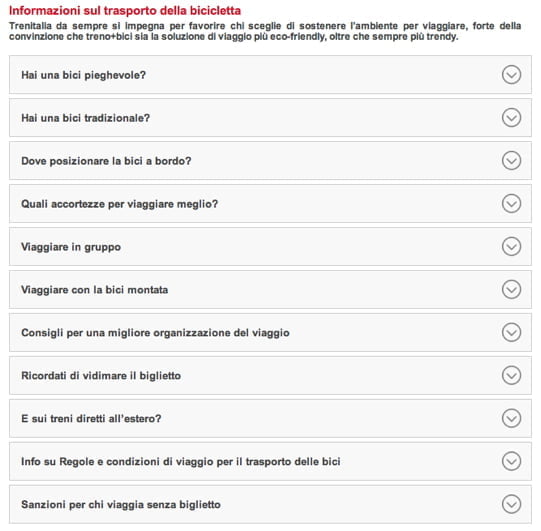 Informazioni sul trasporto della bicicletta

Trenitalia da sempre si impegna per favorire chi sceglie di sostenere l'ambiente per viaggiare, forte della convinzione che treno+bici sia la soluzione di viaggio più eco-friendly, oltre che sempre più trendy.

Hai una bici pieghevole?

Hai una bici tradizionale?

Dove posizionare la bici a bordo?

Quali accortezze per viaggiare meglio?

Viaggiare in gruppo

Viaggiare con la bici montata

Consigli per una migliore organizzazione del viaggio

Ricordati di vidimare il biglietto

E sui treni diretti all'estero?

Info su Regole e condizioni di viaggio per il trasporto delle bici

Sanzioni per chi viaggia senza biglietto